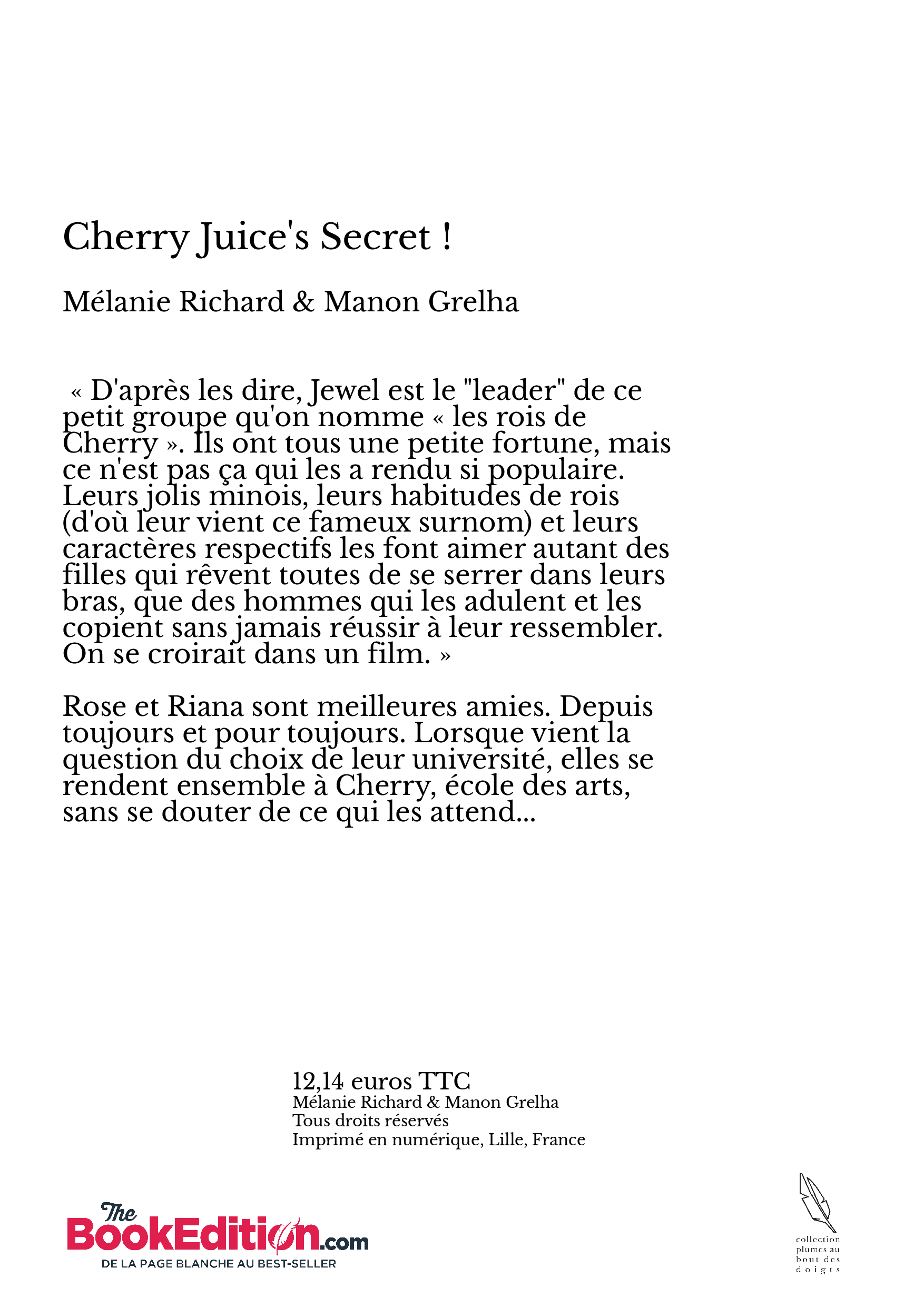 Cherry Juice's Secret !

Mélanie Richard & Manon Grelha

« D'après les dire, Jewel est le "leader" de ce petit groupe qu'on nomme « les rois de Cherry ». Ils ont tous une petite fortune, mais ce n'est pas ça qui les a rendu si populaire. Leurs jolis minois, leurs habitudes de rois (d'où leur vient ce fameux surnom) et leurs caractères respectifs les font aimer autant des filles qui rêvent toutes de se serrer dans leurs bras, que des hommes qui les adulent et les copient sans jamais réussir à leur ressembler. On se croirait dans un film. »

Rose et Riana sont meilleures amies. Depuis toujours et pour toujours. Lorsque vient la question du choix de leur université, elles se rendent ensemble à Cherry, école des arts, sans se douter de ce qui les attend...

12,14 euros TTC
Mélanie Richard & Manon Grelha
Tous droits réservés
Imprimé en numérique, Lille, France

The BookEdition.com
DE LA PAGE BLANCHE AU BEST-SELLER

collection plumes au bout des doigts